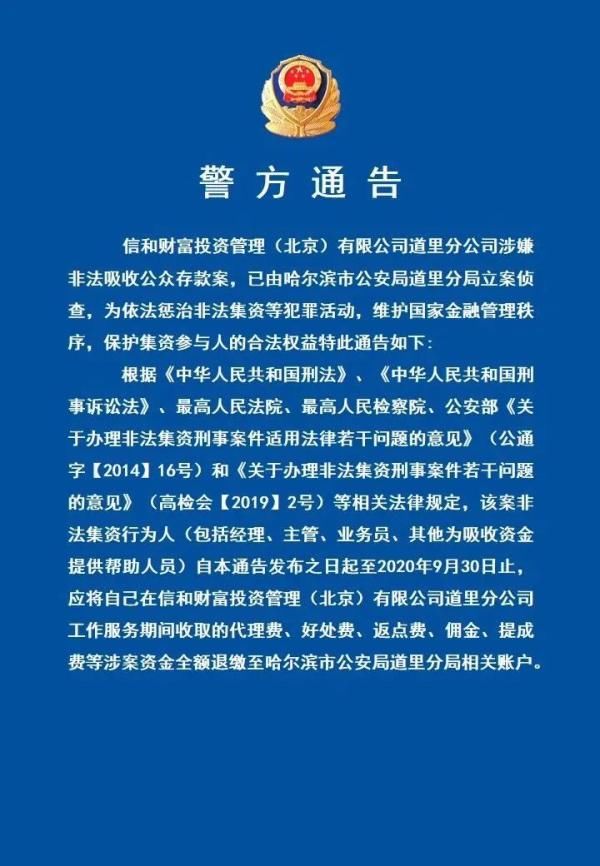 警方通告

信和财富投资管理（北京）有限公司道里分公司涉嫌非法吸收公众存款案，已由哈尔滨市公安局道里分局立案侦查，为依法惩治非法集资等犯罪活动，维护国家金融管理秩序，保护集资参与人的合法权益特此通告如下：

根据《中华人民共和国刑法》、《中华人民共和国刑事诉讼法》、最高人民法院、最高人民检察院、公安部《关于办理非法集资刑事案件适用法律若干问题的意见》（公通字【2014】16号）和《关于办理非法集资刑事案件若干问题的意见》（高检会【2019】2号）等相关法律规定，该案非法集资行为人（包括经理、主管、业务员、其他为吸收资金提供帮助人员）自本通告发布之日起至2020年9月30日止，应将自己在信和财富投资管理（北京）有限公司道里分公司工作服务期间收取的代理费、好处费、返点费、佣金、提成费等涉案资金全额退缴至哈尔滨市公安局道里分局相关账户。